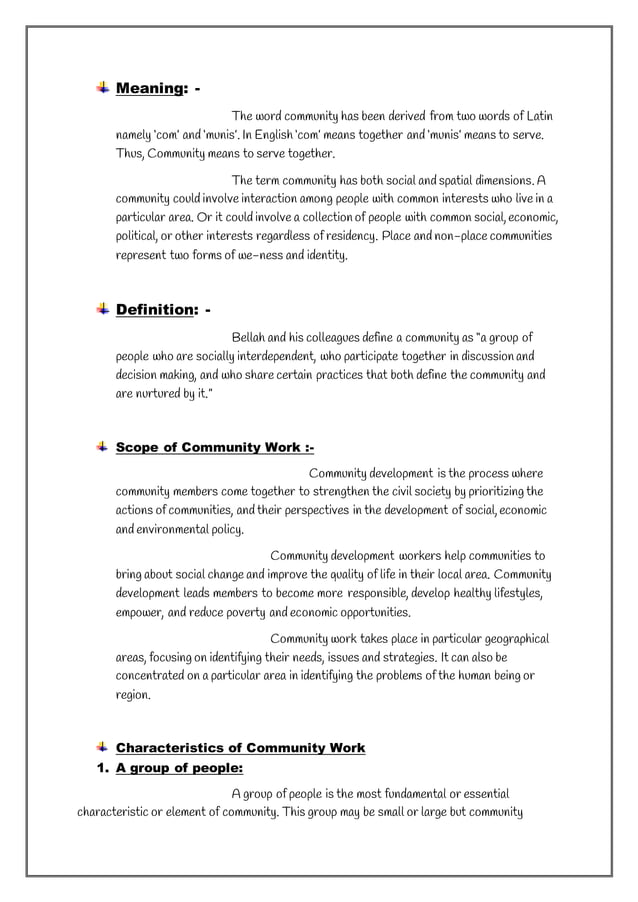 Meaning: -

The word community has been derived from two words of Latin namely 'com' and 'munis'. In English 'com' means together and 'munis' means to serve. Thus, Community means to serve together.

The term community has both social and spatial dimensions. A community could involve interaction among people with common interests who live in a particular area. Or it could involve a collection of people with common social, economic, political, or other interests regardless of residency. Place and non-place communities represent two forms of we-ness and identity.

Definition: -

Bellah and his colleagues define a community as "a group of people who are socially interdependent, who participate together in discussion and decision making, and who share certain practices that both define the community and are nurtured by it."

Scope of Community Work :-

Community development is the process where community members come together to strengthen the civil society by prioritizing the actions of communities, and their perspectives in the development of social, economic and environmental policy.

Community development workers help communities to bring about social change and improve the quality of life in their local area. Community development leads members to become more responsible, develop healthy lifestyles, empower, and reduce poverty and economic opportunities.

Community work takes place in particular geographical areas, focusing on identifying their needs, issues and strategies. It can also be concentrated on a particular area in identifying the problems of the human being or region.

Characteristics of Community Work

1. A group of people:

A group of people is the most fundamental or essential characteristic or element of community. This group may be small or large but community